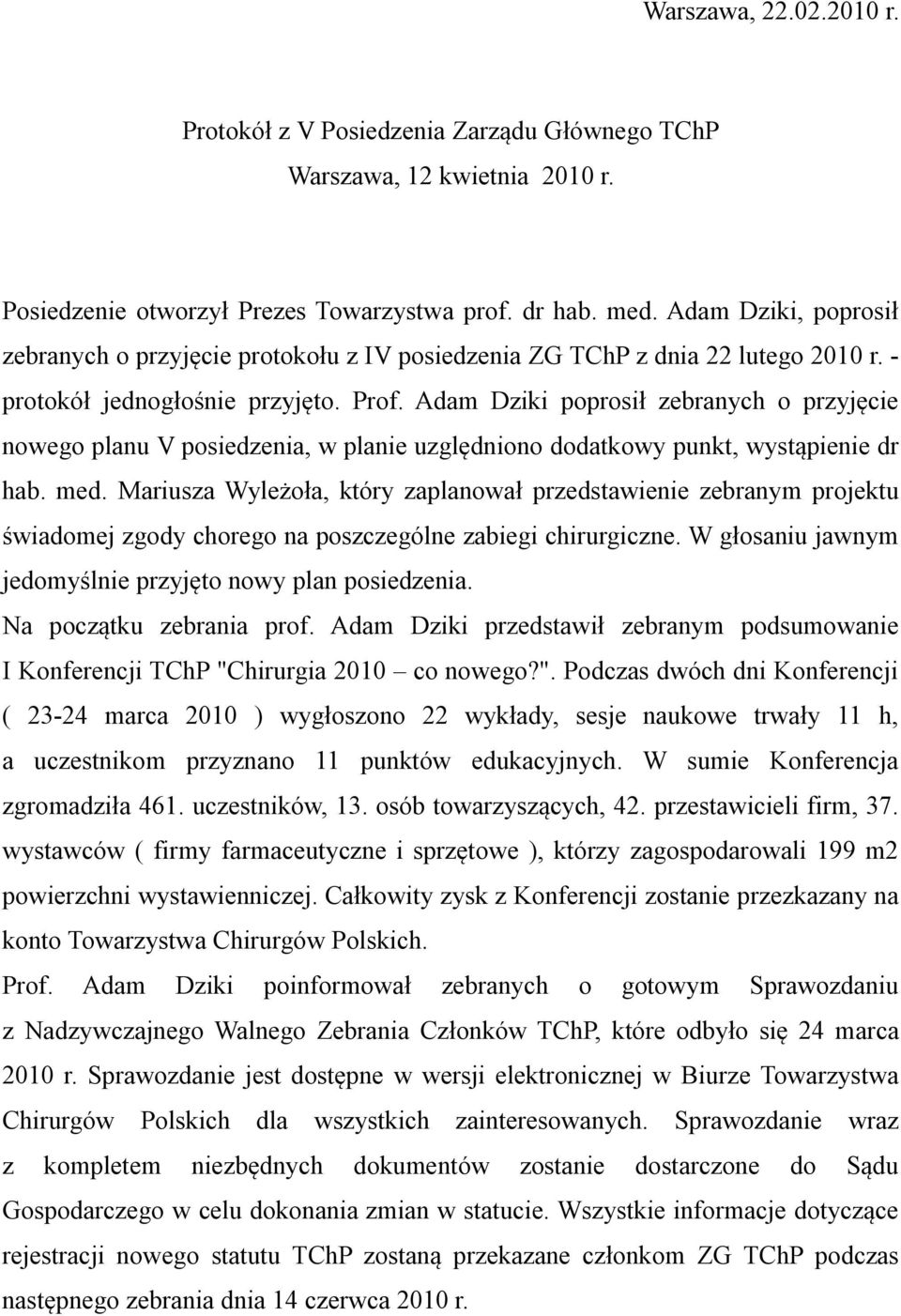 Warszawa, 22.02.2010 r.

Protokół z V Posiedzenia Zarządu Głównego TChP
Warszawa, 12 kwietnia 2010 r.

Posiedzenie otworzył Prezes Towarzystwa prof. dr hab. med. Adam Dziki, poprosił zebranych o przyjęcie protokołu z IV posiedzenia ZG TChP z dnia 22 lutego 2010 r. - protokół jednogłośnie przyjęto. Prof. Adam Dziki poprosił zebranych o przyjęcie nowego planu V posiedzenia, w planie uzględniono dodatkowy punkt, wystąpienie dr hab. med. Mariusza Wyleżoła, który zaplanował przedstawienie zebranym projektu świadomej zgody chorego na poszczególne zabiegi chirurgiczne. W głosaniu jawnym jedomyślnie przyjęto nowy plan posiedzenia.
Na początku zebrania prof. Adam Dziki przedstawił zebranym podsumowanie I Konferencji TChP "Chirurgia 2010 – co nowego?". Podczas dwóch dni Konferencji ( 23-24 marca 2010 ) wygłoszono 22 wykłady, sesje naukowe trwały 11 h, a uczestnikom przyznano 11 punktów edukacyjnych. W sumie Konferencja zgromadziła 461. uczestników, 13. osób towarzyszących, 42. przestawicieli firm, 37. wystawców ( firmy farmaceutyczne i sprzętowe ), którzy zagospodarowali 199 m2 powierzchni wystawienniczej. Całkowity zysk z Konferencji zostanie przezkazany na konto Towarzystwa Chirurgów Polskich.
Prof. Adam Dziki poinformował zebranych o gotowym Sprawozdaniu z Nadzywczajnego Walnego Zebrania Członków TChP, które odbyło się 24 marca 2010 r. Sprawozdanie jest dostępne w wersji elektronicznej w Biurze Towarzystwa Chirurgów Polskich dla wszystkich zainteresowanych. Sprawozdanie wraz z kompletem niezbędnych dokumentów zostanie dostarczone do Sądu Gospodarczego w celu dokonania zmian w statucie. Wszystkie informacje dotyczące rejestracji nowego statutu TChP zostaną przekazane członkom ZG TChP podczas następnego zebrania dnia 14 czerwca 2010 r.